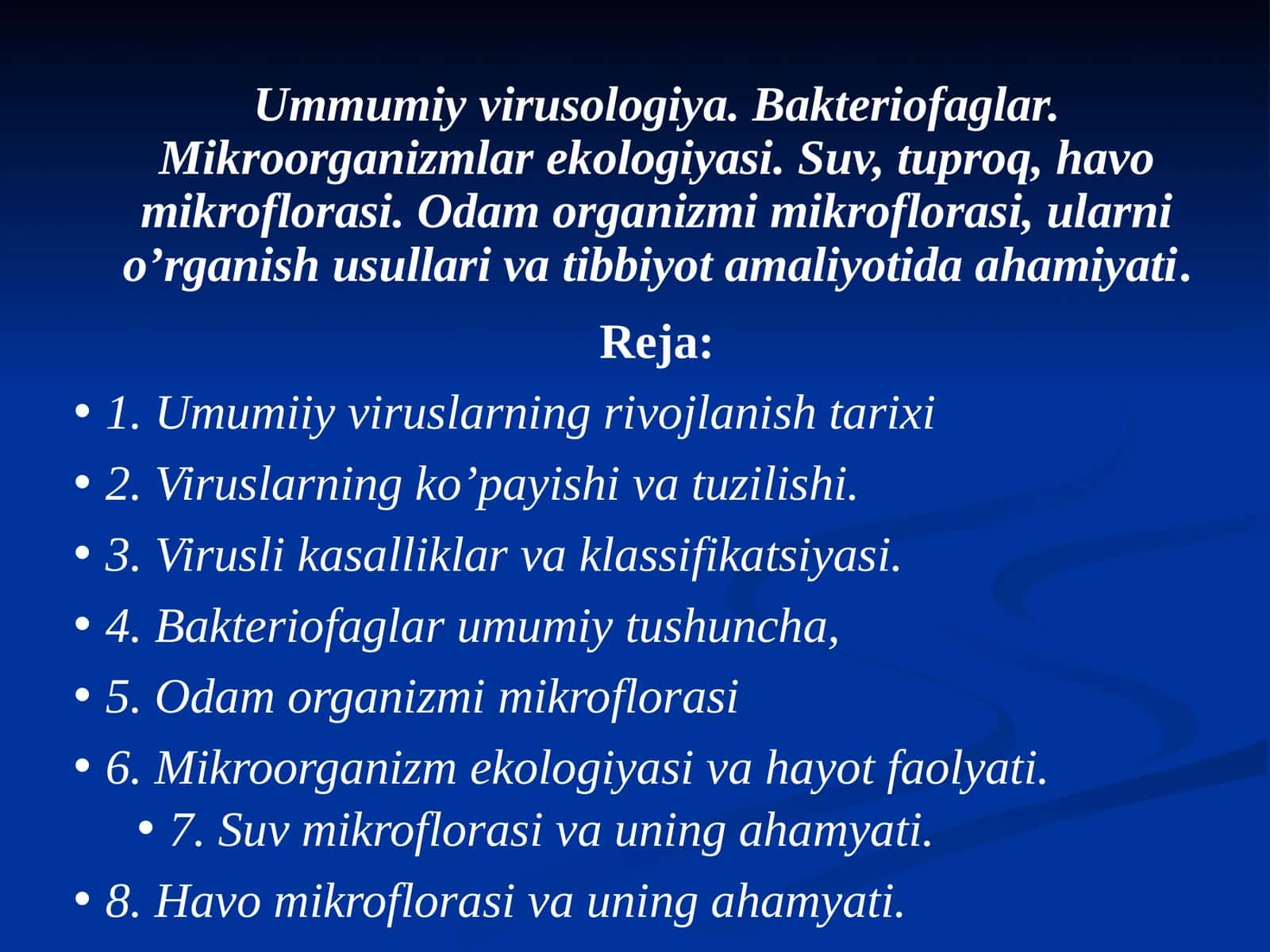 Ummumiy virusologiya. Bakteriofaglar. Mikroorganizmlar ekologiyasi. Suv, tuproq, havo mikroflorasi. Odam organizmi mikroflorasi, ularni o’rganish usullari va tibbiyot amaliyotida ahamiyati.

Reja:

• 1. Umumiiy viruslarning rivojlanish tarixi
• 2. Viruslarning ko’payishi va tuzilishi.
• 3. Virusli kasalliklar va klassifikatsiyasi.
• 4. Bakteriofaglar umumiy tushuncha,
• 5. Odam organizmi mikroflorasi
• 6. Mikroorganizm ekologiyasi va hayot faolyati.
• 7. Suv mikroflorasi va uning ahamyati.
• 8. Havo mikroflorasi va uning ahamyati.